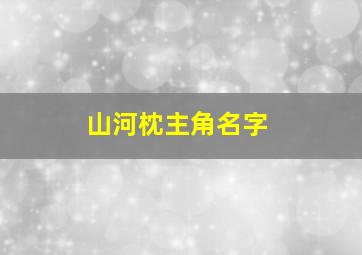 山河枕主角名字